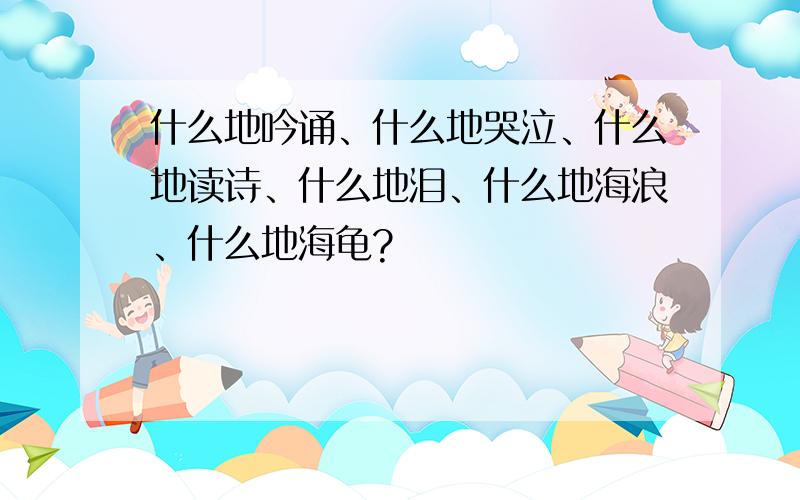 什么地吟诵、什么地哭泣、什么地读诗、什么地泪、什么地海浪、什么地海龟？